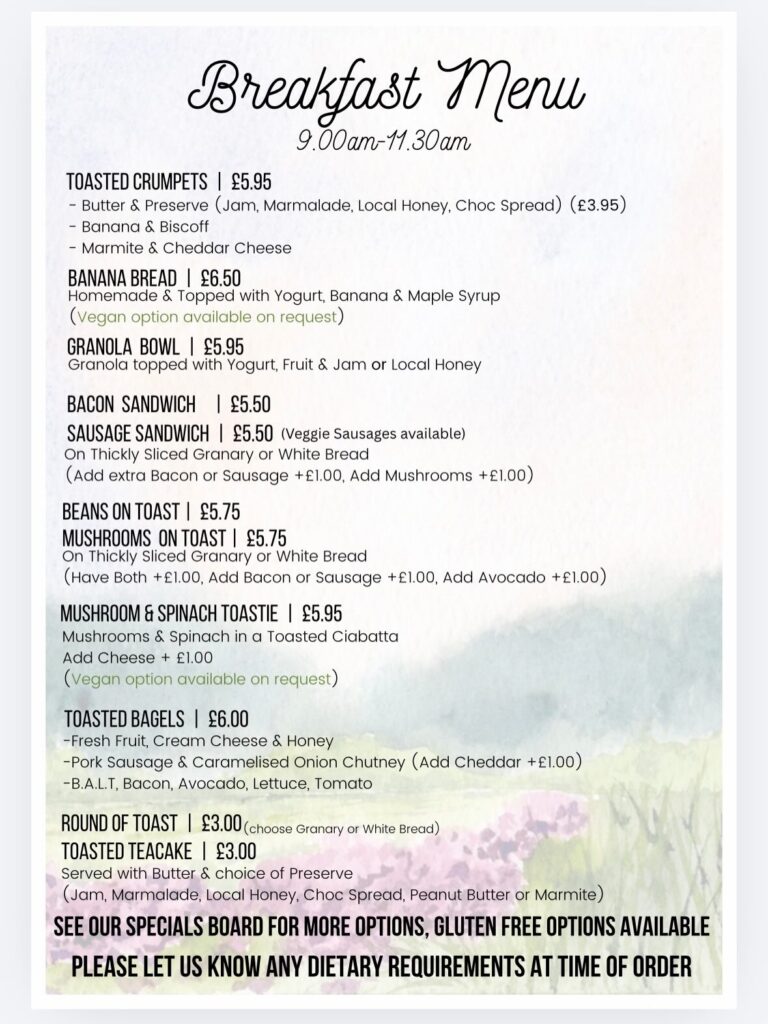 Breakfast Menu
9.00am-11.30am

TOASTED CRUMPETS | £5.95
- Butter & Preserve (Jam, Marmalade, Local Honey, Choc Spread) (£3.95)
- Banana & Biscoff
- Marmite & Cheddar Cheese

BANANA BREAD | £6.50
Homemade & Topped with Yogurt, Banana & Maple Syrup
(Vegan option available on request)

GRANOLA BOWL | £5.95
Granola topped with Yogurt, Fruit & Jam or Local Honey

BACON SANDWICH | £5.50
SAUSAGE SANDWICH | £5.50 (Veggie Sausages available)
On Thickly Sliced Granary or White Bread
(Add extra Bacon or Sausage +£1.00, Add Mushrooms +£1.00)

BEANS ON TOAST | £5.75
MUSHROOMS ON TOAST | £5.75
On Thickly Sliced Granary or White Bread
(Have Both +£1.00, Add Bacon or Sausage +£1.00, Add Avocado +£1.00)

MUSHROOM & SPINACH TOASTIE | £5.95
Mushrooms & Spinach in a Toasted Ciabatta
Add Cheese + £1.00
(Vegan option available on request)

TOASTED BAGELS | £6.00
-Fresh Fruit, Cream Cheese & Honey
-Pork Sausage & Caramelised Onion Chutney (Add Cheddar +£1.00)
-B.A.L.T, Bacon, Avocado, Lettuce, Tomato

ROUND OF TOAST | £3.00 (choose Granary or White Bread)
TOASTED TEACAKE | £3.00
Served with Butter & choice of Preserve
(Jam, Marmalade, Local Honey, Choc Spread, Peanut Butter or Marmite)

SEE OUR SPECIALS BOARD FOR MORE OPTIONS, GLUTEN FREE OPTIONS AVAILABLE
PLEASE LET US KNOW ANY DIETARY REQUIREMENTS AT TIME OF ORDER